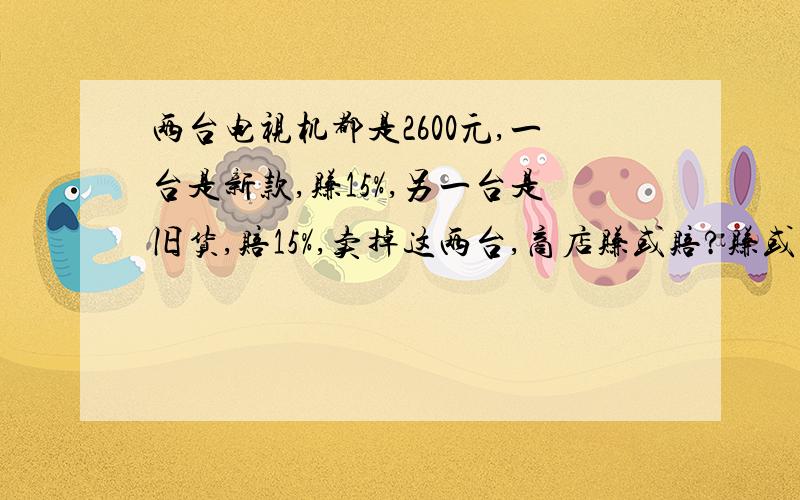 两台电视机都是2600元,一台是新款,赚15%,另一台是旧货,赔15%,卖掉这两台,商店赚或赔?赚或